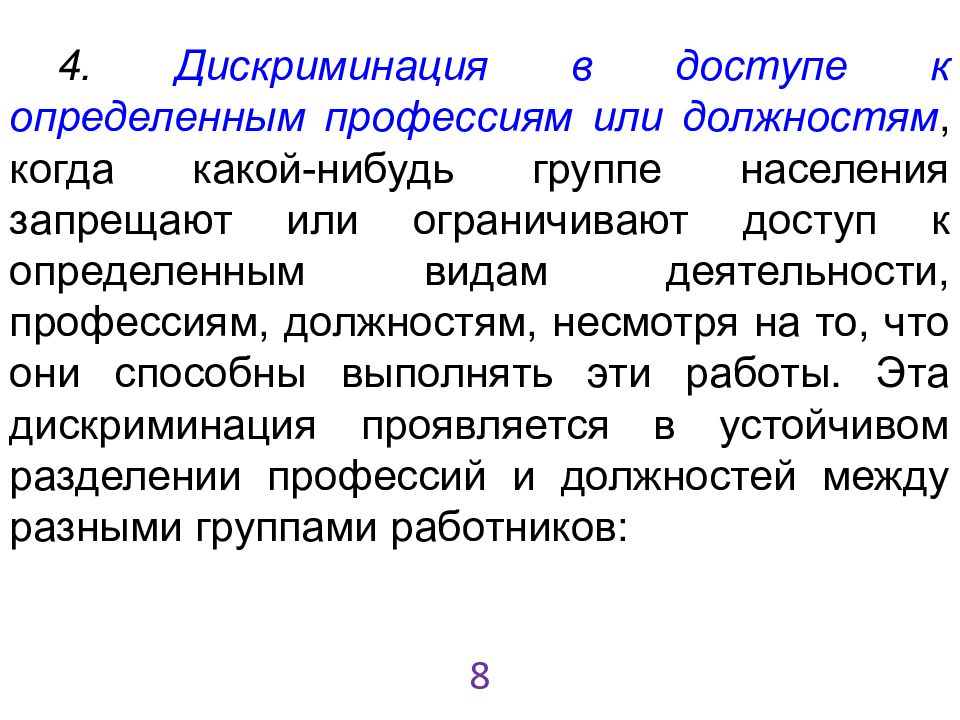 4. Дискриминация в доступе к определенным профессиям или должностям, когда какой-нибудь группе населения запрещают или ограничивают доступ к определенным видам деятельности, профессиям, должностям, несмотря на то, что они способны выполнять эти работы. Эта дискриминация проявляется в устойчивом разделении профессий и должностей между разными группами работников:

8